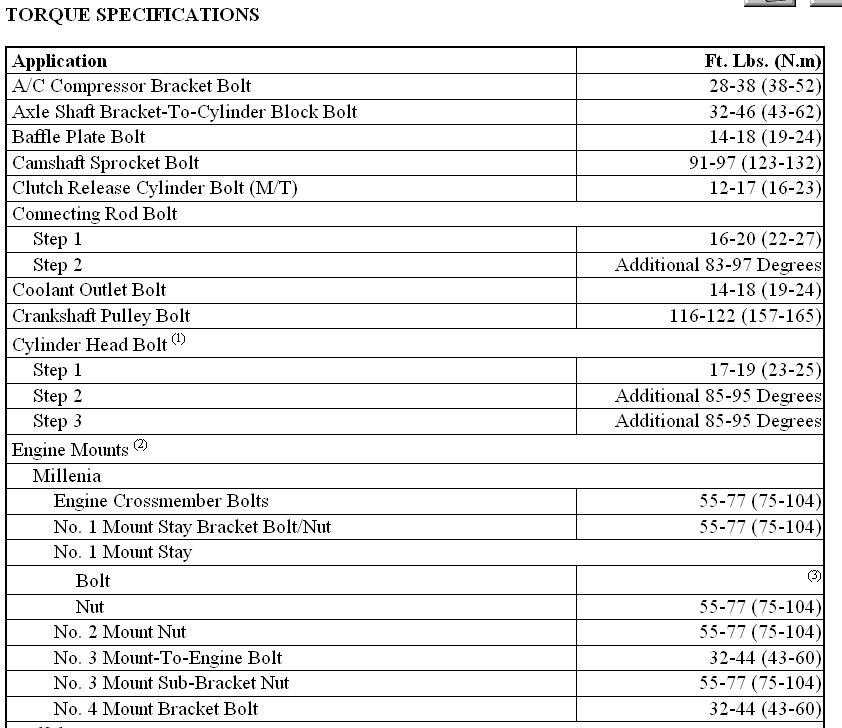 TORQUE SPECIFICATIONS

| Application | Ft. Lbs. (N.m) |
|---|---|
| A/C Compressor Bracket Bolt | 28-38 (38-52) |
| Axle Shaft Bracket-To-Cylinder Block Bolt | 32-46 (43-62) |
| Baffle Plate Bolt | 14-18 (19-24) |
| Camshaft Sprocket Bolt | 91-97 (123-132) |
| Clutch Release Cylinder Bolt (M/T) | 12-17 (16-23) |
| Connecting Rod Bolt | |
| Step 1 | 16-20 (22-27) |
| Step 2 | Additional 83-97 Degrees |
| Coolant Outlet Bolt | 14-18 (19-24) |
| Crankshaft Pulley Bolt | 116-122 (157-165) |
| Cylinder Head Bolt $^{(1)}$ | |
| Step 1 | 17-19 (23-25) |
| Step 2 | Additional 85-95 Degrees |
| Step 3 | Additional 85-95 Degrees |
| Engine Mounts $^{(2)}$ | |
| Millenia | |
| Engine Crossmember Bolts | 55-77 (75-104) |
| No. 1 Mount Stay Bracket Bolt/Nut | 55-77 (75-104) |
| No. 1 Mount Stay | |
| Bolt | $^{(3)}$ |
| Nut | 55-77 (75-104) |
| No. 2 Mount Nut | 55-77 (75-104) |
| No. 3 Mount-To-Engine Bolt | 32-44 (43-60) |
| No. 3 Mount Sub-Bracket Nut | 55-77 (75-104) |
| No. 4 Mount Bracket Bolt | 32-44 (43-60) |